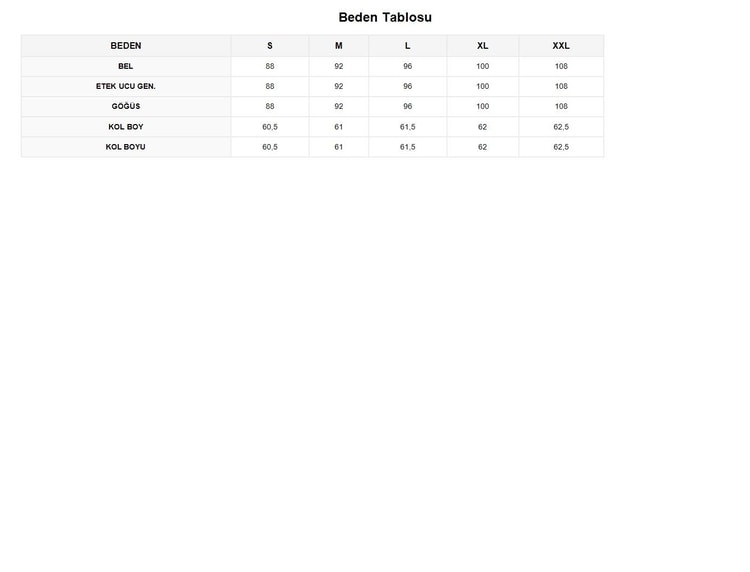 Beden Tablosu

| BEDEN | S | M | L | XL | XXL |
|---|---|---|---|---|---|
| BEL | 88 | 92 | 96 | 100 | 108 |
| ETEK UCU GEN. | 88 | 92 | 96 | 100 | 108 |
| GÖĞÜS | 88 | 92 | 96 | 100 | 108 |
| KOL BOY | 60,5 | 61 | 61,5 | 62 | 62,5 |
| KOL BOYU | 60,5 | 61 | 61,5 | 62 | 62,5 |